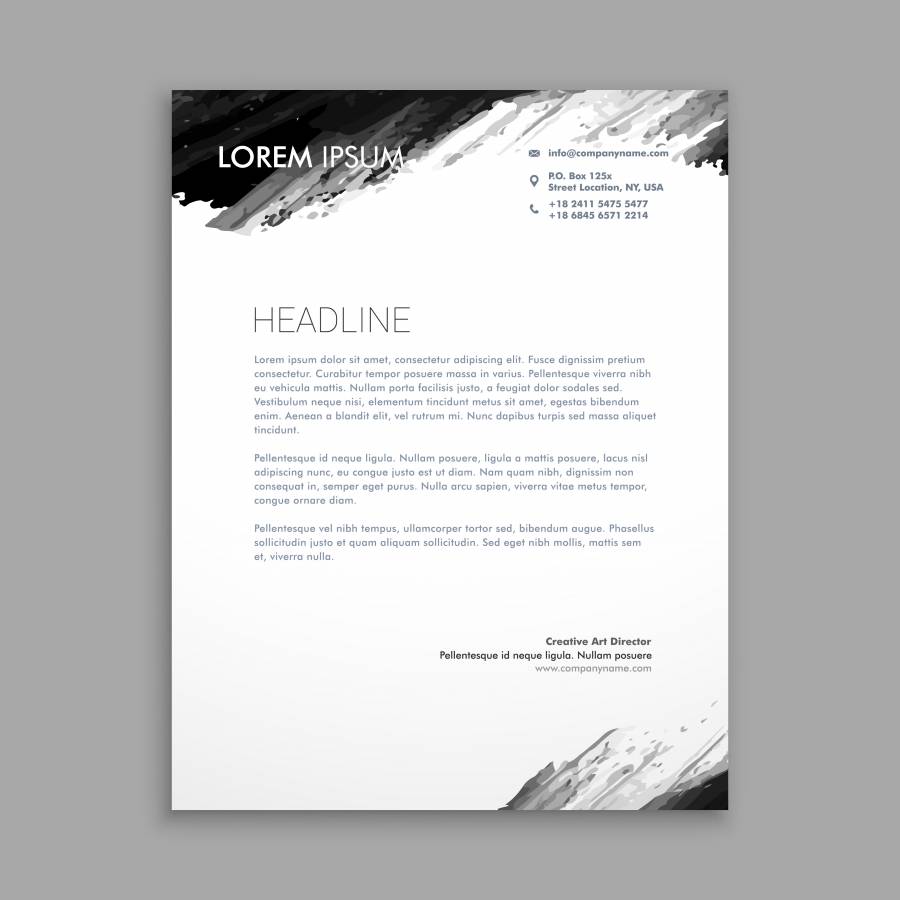 LOREM IPSUM

info@companyname.com

P.O. Box 125x
Street Location, NY, USA

+18 2411 5475 5477
+18 6845 6571 2214

HEADLINE

Lorem ipsum dolor sit amet, consectetur adipiscing elit. Fusce dignissim pretium consectetur. Curabitur tempor posuere massa in varius. Pellentesque viverra nibh eu vehicula mattis. Nullam porta facilisis justo, a feugiat dolor sodales sed. Vestibulum neque nisi, elementum tincidunt metus sit amet, egestas bibendum enim. Aenean a blandit elit, vel rutrum mi. Nunc dapibus turpis sed massa aliquet tincidunt.

Pellentesque id neque ligula. Nullam posuere, ligula a mattis posuere, lacus nisl adipiscing nunc, eu congue justo est ut diam. Nam quam nibh, dignissim non consequat in, semper eget purus. Nulla arcu sapien, viverra vitae metus tempor, congue ornare diam.

Pellentesque vel nibh tempus, ullamcorper tortor sed, bibendum augue. Phasellus sollicitudin justo et quam aliquam sollicitudin. Sed eget nibh mollis, mattis sem et, viverra nulla.

Creative Art Director
Pellentesque id neque ligula. Nullam posuere
www.companyname.com